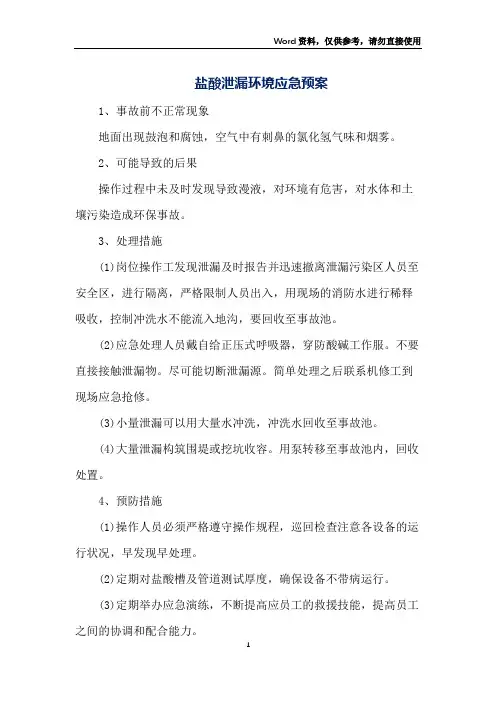 Word资料，仅供参考，请勿直接使用

盐酸泄漏环境应急预案

1、事故前不正常现象

地面出现鼓泡和腐蚀，空气中有刺鼻的氯化氢气味和烟雾。

2、可能导致的后果

操作过程中未及时发现导致漫液，对环境有危害，对水体和土壤污染造成环保事故。

3、处理措施

(1)岗位操作工发现泄漏及时报告并迅速撤离泄漏污染区人员至安全区，进行隔离，严格限制人员出入，用现场的消防水进行稀释吸收，控制冲洗水不能流入地沟，要回收至事故池。

(2)应急处理人员戴自给正压式呼吸器，穿防酸碱工作服。不要直接接触泄漏物。尽可能切断泄漏源。简单处理之后联系机修工到现场应急抢修。

(3)小量泄漏可以用大量水冲洗，冲洗水回收至事故池。

(4)大量泄漏构筑围堤或挖坑收容。用泵转移至事故池内，回收处置。

4、预防措施

(1)操作人员必须严格遵守操作规程，巡回检查注意各设备的运行状况，早发现早处理。

(2)定期对盐酸槽及管道测试厚度，确保设备不带病运行。

(3)定期举办应急演练，不断提高应员工的救援技能，提高员工之间的协调和配合能力。

1